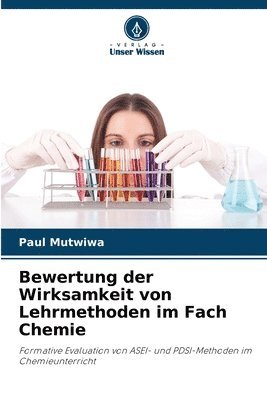 VERLAG
Unser Wissen

Paul Mutwiwa

Bewertung der Wirksamkeit von Lehrmethoden im Fach Chemie

Formative Evaluation von ASEI- und PDSI-Methoden im Chemieunterricht